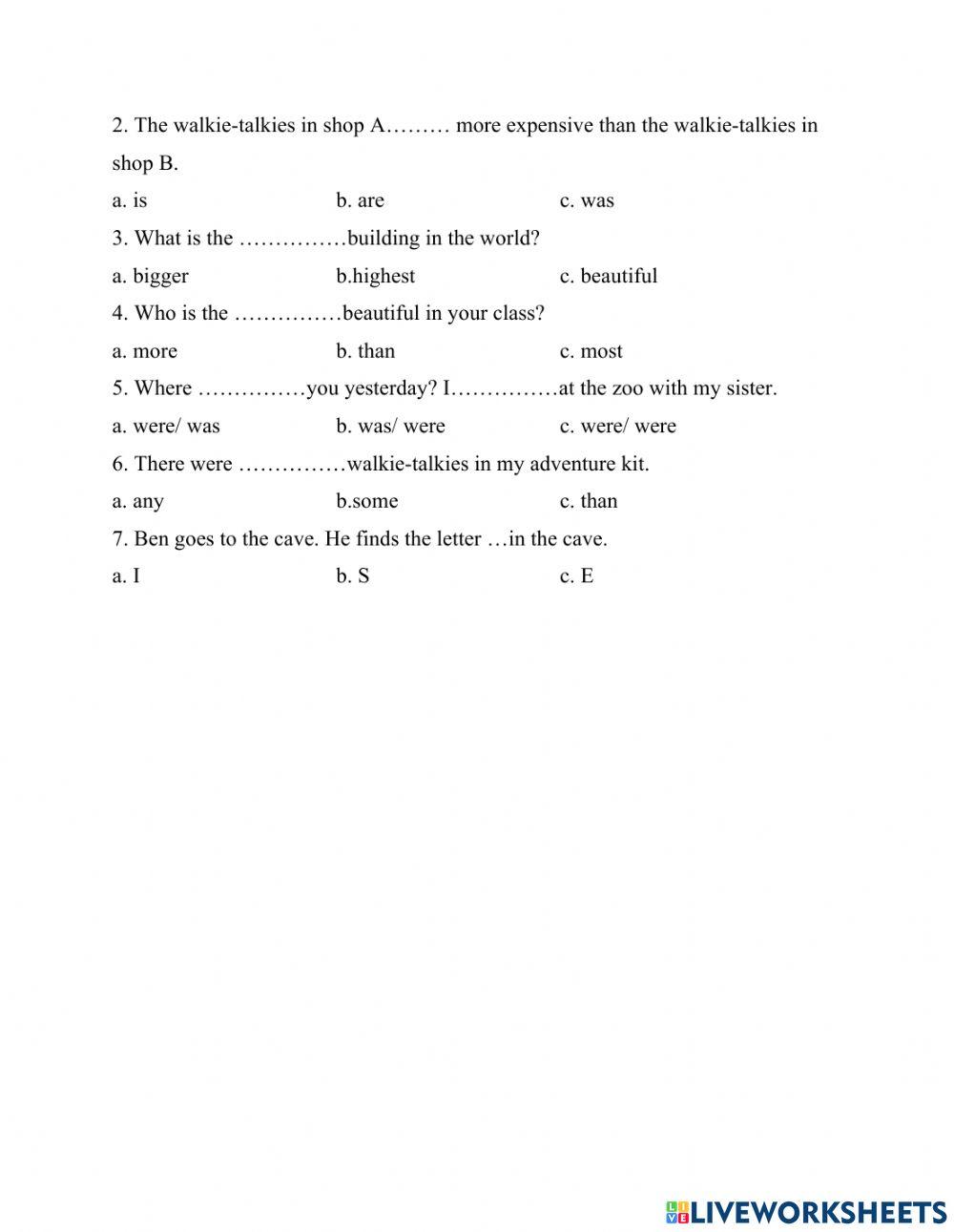 2. The walkie-talkies in shop A……… more expensive than the walkie-talkies in shop B.

a. is b. are c. was

3. What is the ……………building in the world?

a. bigger b.highest c. beautiful

4. Who is the ……………beautiful in your class?

a. more b. than c. most

5. Where ……………you yesterday? I……………at the zoo with my sister.

a. were/ was b. was/ were c. were/ were

6. There were ……………walkie-talkies in my adventure kit.

a. any b.some c. than

7. Ben goes to the cave. He finds the letter …in the cave.

a. I b. S c. E

LIVEWORKSHEETS